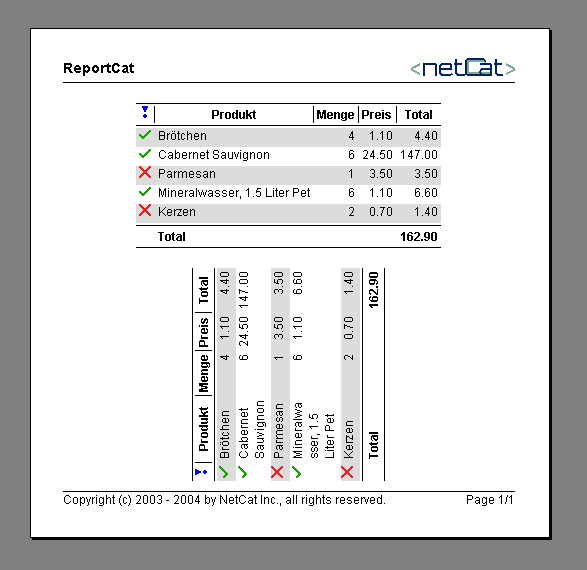 ReportCat

<netCat>

| | Produkt | Menge | Preis | Total |
|---|---|---|---|---|
| ✓ | Brötchen | 4 | 1.10 | 4.40 |
| ✓ | Cabernet Sauvignon | 6 | 24.50 | 147.00 |
| ✗ | Parmesan | 1 | 3.50 | 3.50 |
| ✓ | Mineralwasser, 1.5 Liter Pet | 6 | 1.10 | 6.60 |
| ✗ | Kerzen | 2 | 0.70 | 1.40 |
| | Total | | | 162.90 |

| | Produkt | Menge | Preis | Total |
|---|---|---|---|---|
| ✓ | Brötchen | 4 | 1.10 | 4.40 |
| ✓ | Cabernet Sauvignon | 6 | 24.50 | 147.00 |
| ✗ | Parmesan | 1 | 3.50 | 3.50 |
| ✓ | Mineralwasser, 1.5 Liter Pet | 6 | 1.10 | 6.60 |
| ✗ | Kerzen | 2 | 0.70 | 1.40 |
| | Total | | | 162.90 |

Copyright (c) 2003 - 2004 by NetCat Inc., all rights reserved.

Page 1/1